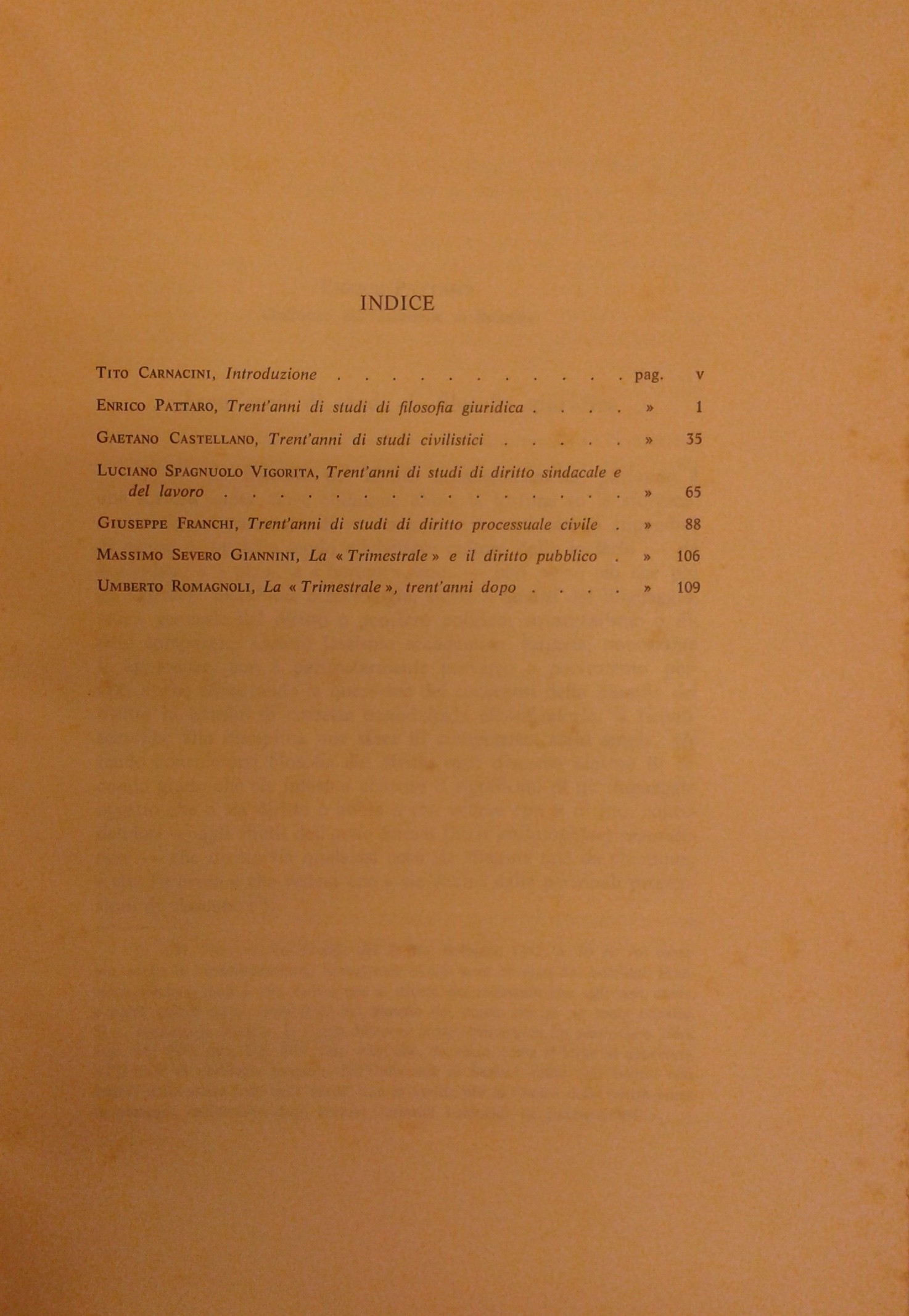 INDICE

Tito Carnacini, Introduzione pag. v

Enrico Pattaro, Trent'anni di studi di filosofia giuridica » 1

Gaetano Castellano, Trent'anni di studi civilistici » 35

Luciano Spagnuolo Vigorita, Trent'anni di studi di diritto sindacale e del lavoro » 65

Giuseppe Franchi, Trent'anni di studi di diritto processuale civile » 88

Massimo Severo Giannini, La « Trimestrale » e il diritto pubblico » 106

Umberto Romagnoli, La « Trimestrale », trent'anni dopo » 109